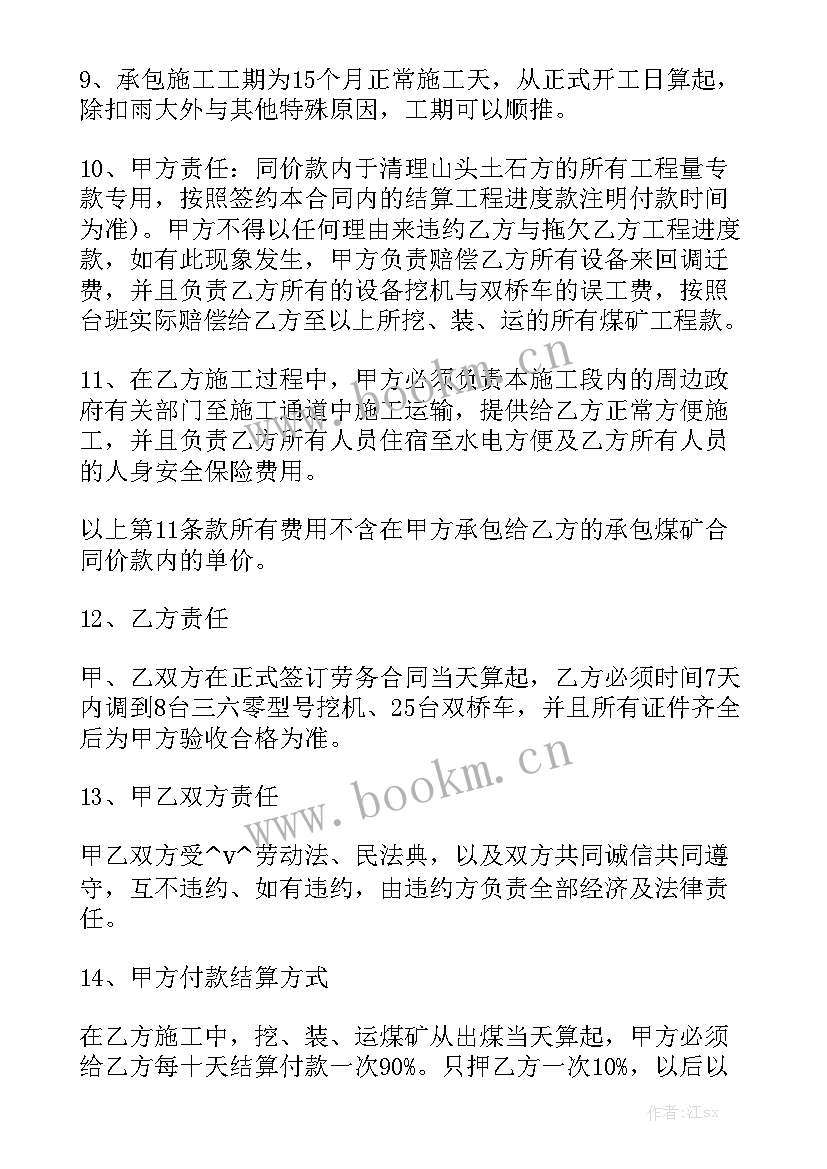 9、承包施工工期为15个月正常施工天，从正式开工日算起，除扣雨大外与其他特殊原因，工期可以顺推。

10、甲方责任：同价款内于清理山头土石方的所有工程量专款专用，按照签约本合同内的结算工程进度款注明付款时间为准)。甲方不得以任何理由来违约乙方与拖欠乙方工程进度款，如有此现象发生，甲方负责赔偿乙方所有设备来回调迁费，并且负责乙方所有的设备挖机与双桥车的误工费，按照台班实际赔偿给乙方至以上所挖、装、运的所有煤矿工程款。

11、在乙方施工过程中，甲方必须负责本施工段内的周边政府有关部门至施工通道中施工运输，提供给乙方正常方便施工，并且负责乙方所有人员住宿至水电方便及乙方所有人员的人身安全保险费用。

以上第11条款所有费用不含在甲方承包给乙方的承包煤矿合同价款内的单价。

12、乙方责任

甲、乙双方在正式签订劳务合同当天算起，乙方必须时间7天内调到8台三六零型号挖机、25台双桥车，并且所有证件齐全后为甲方验收合格为准。

13、甲乙双方责任

甲乙双方受^v^劳动法、民法典，以及双方共同诚信共同遵守，互不违约、如有违约，由违约方负责全部经济及法律责任。

14、甲方付款结算方式

在乙方施工中，挖、装、运煤矿从出煤当天算起，甲方必须给乙方每十天结算付款一次90%。只押乙方一次10%，以后以

www.bookm.cn

www.bookm.cn

作者:江sx